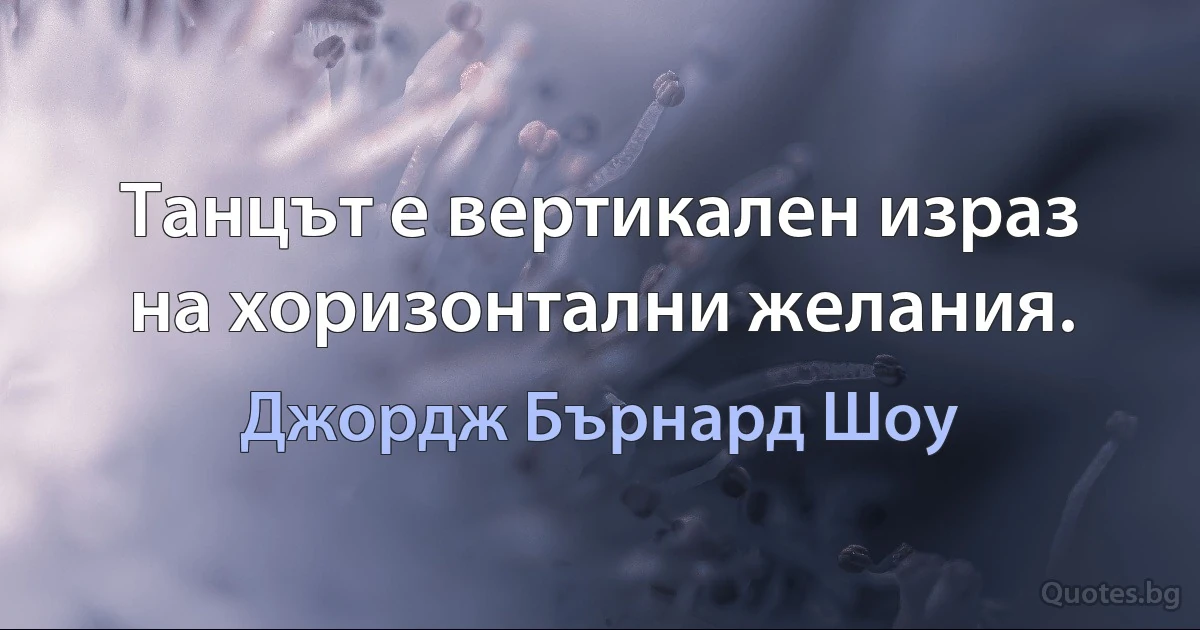 Танцът е вертикален израз на хоризонтални желания.

Джордж Бърнард Шоу

Quotes.bg